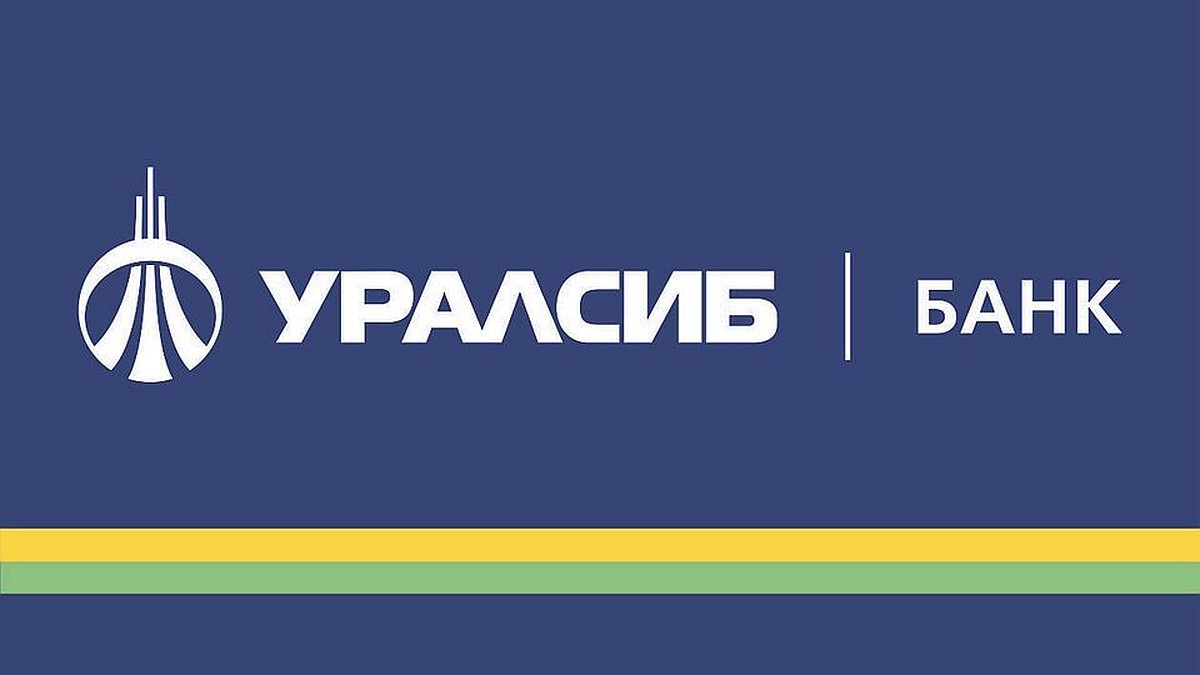 УРАЛСИБ | БАНК